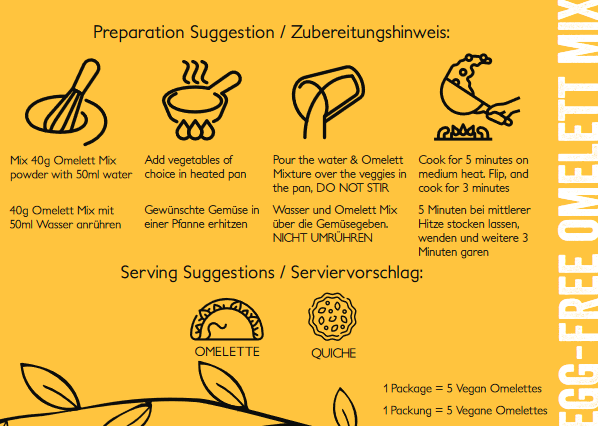 Preparation Suggestion / Zubereitungshinweis:

Mix 40g Omelett Mix powder with 50ml water

40g Omelett Mix mit 50ml Wasser anrühren

Add vegetables of choice in heated pan

Gewünschte Gemüse in einer Pfanne erhitzen

Pour the water & Omelett Mixture over the veggies in the pan, DO NOT STIR

Wasser und Omelett Mix über die Gemüsegeben. NICHT UMRÜHREN

Cook for 5 minutes on medium heat. Flip, and cook for 3 minutes

5 Minuten bei mittlerer Hitze stocken lassen, wenden und weitere 3 Minuten garen

Serving Suggestions / Serviervorschlag:

OMELETTE

QUICHE

1 Package = 5 Vegan Omelettes

1 Packung = 5 Vegane Omelettes

EGG-FREE OMELETT MIX